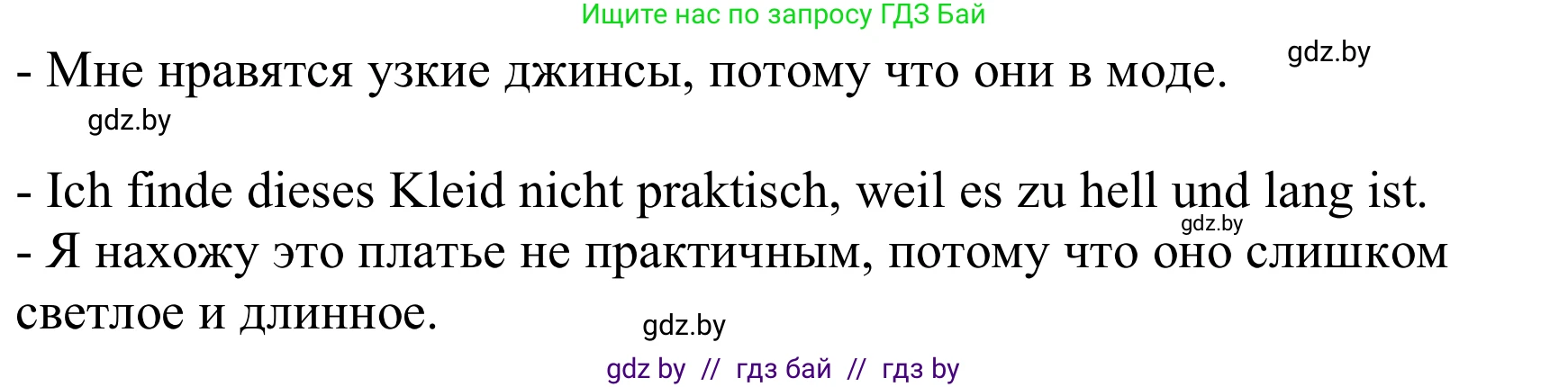 Ищите нас по запросу ГДЗ Бай

- Мне нравятся узкие джинсы, потому что они в моде.

gdz.by

gdz.by

- Ich finde dieses Kleid nicht praktisch, weil es zu hell und lang ist.

gdz.by

- Я нахожу это платье не практичным, потому что оно слишком светлое и длинное.

gdz.by

gdz by // гдз бай // гдз by